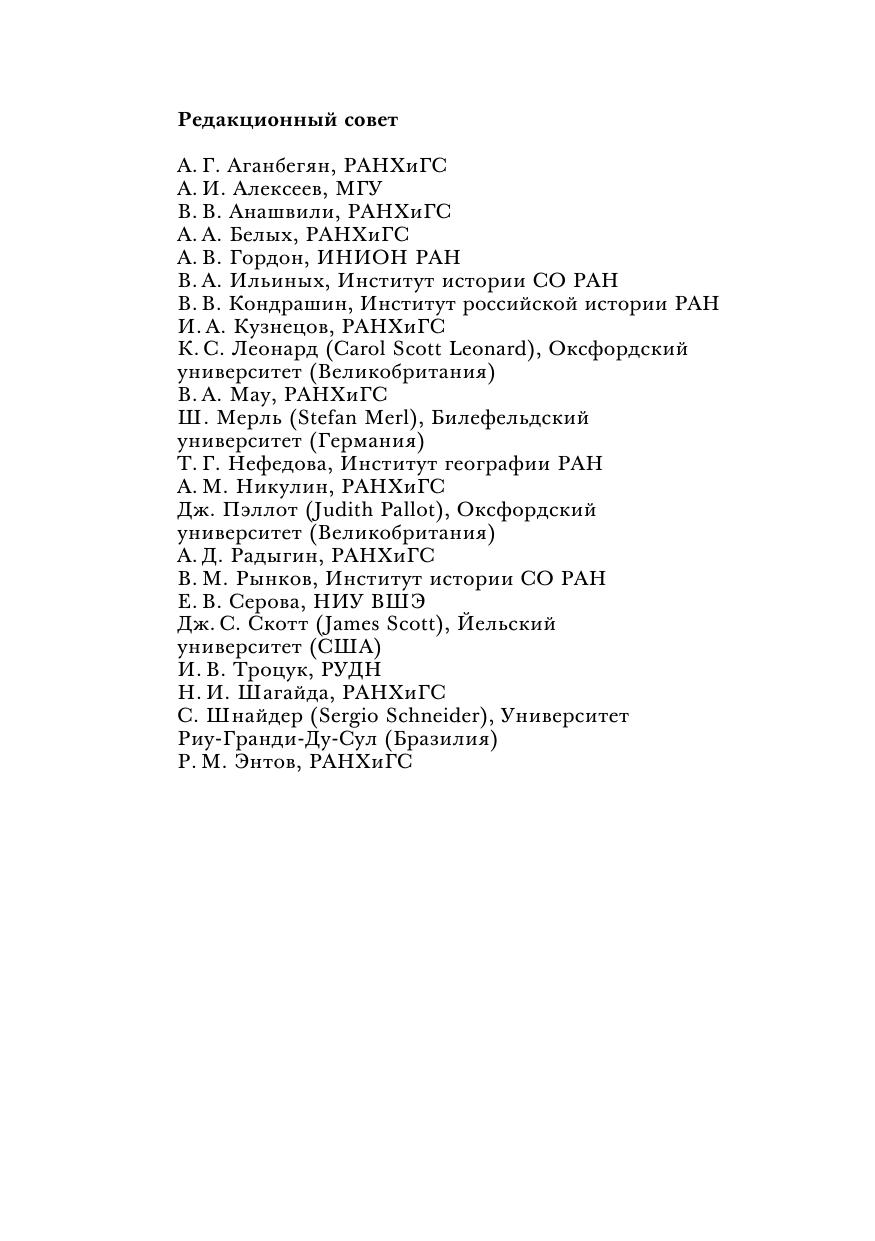 **Редакционный совет**

А. Г. Аганбегян, РАНХиГС
А. И. Алексеев, МГУ
В. В. Анашвили, РАНХиГС
А. А. Белых, РАНХиГС
А. В. Гордон, ИНИОН РАН
В. А. Ильиных, Институт истории СО РАН
В. В. Кондрашин, Институт российской истории РАН
И. А. Кузнецов, РАНХиГС
К. С. Леонард (Carol Scott Leonard), Оксфордский университет (Великобритания)
В. А. Мау, РАНХиГС
Ш. Мерль (Stefan Merl), Билефельдский университет (Германия)
Т. Г. Нефедова, Институт географии РАН
А. М. Никулин, РАНХиГС
Дж. Пэллот (Judith Pallot), Оксфордский университет (Великобритания)
А. Д. Радыгин, РАНХиГС
В. М. Рынков, Институт истории СО РАН
Е. В. Серова, НИУ ВШЭ
Дж. С. Скотт (James Scott), Йельский университет (США)
И. В. Троцук, РУДН
Н. И. Шагайда, РАНХиГС
С. Шнайдер (Sergio Schneider), Университет Риу-Гранди-Ду-Сул (Бразилия)
Р. М. Энтов, РАНХиГС